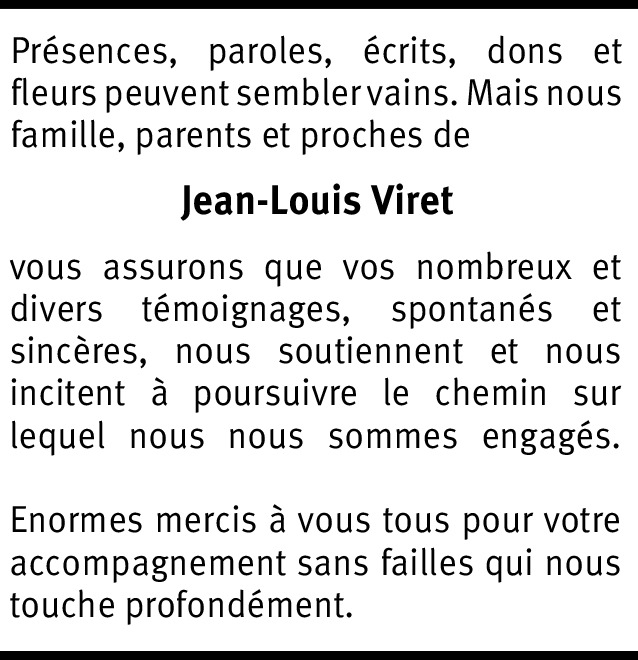 Présences, paroles, écrits, dons et fleurs peuvent sembler vains. Mais nous famille, parents et proches de

Jean-Louis Viret

vous assurons que vos nombreux et divers témoignages, spontanés et sincères, nous soutiennent et nous incitent à poursuivre le chemin sur lequel nous nous sommes engagés.

Enormes mercis à vous tous pour votre accompagnement sans failles qui nous touche profondément.